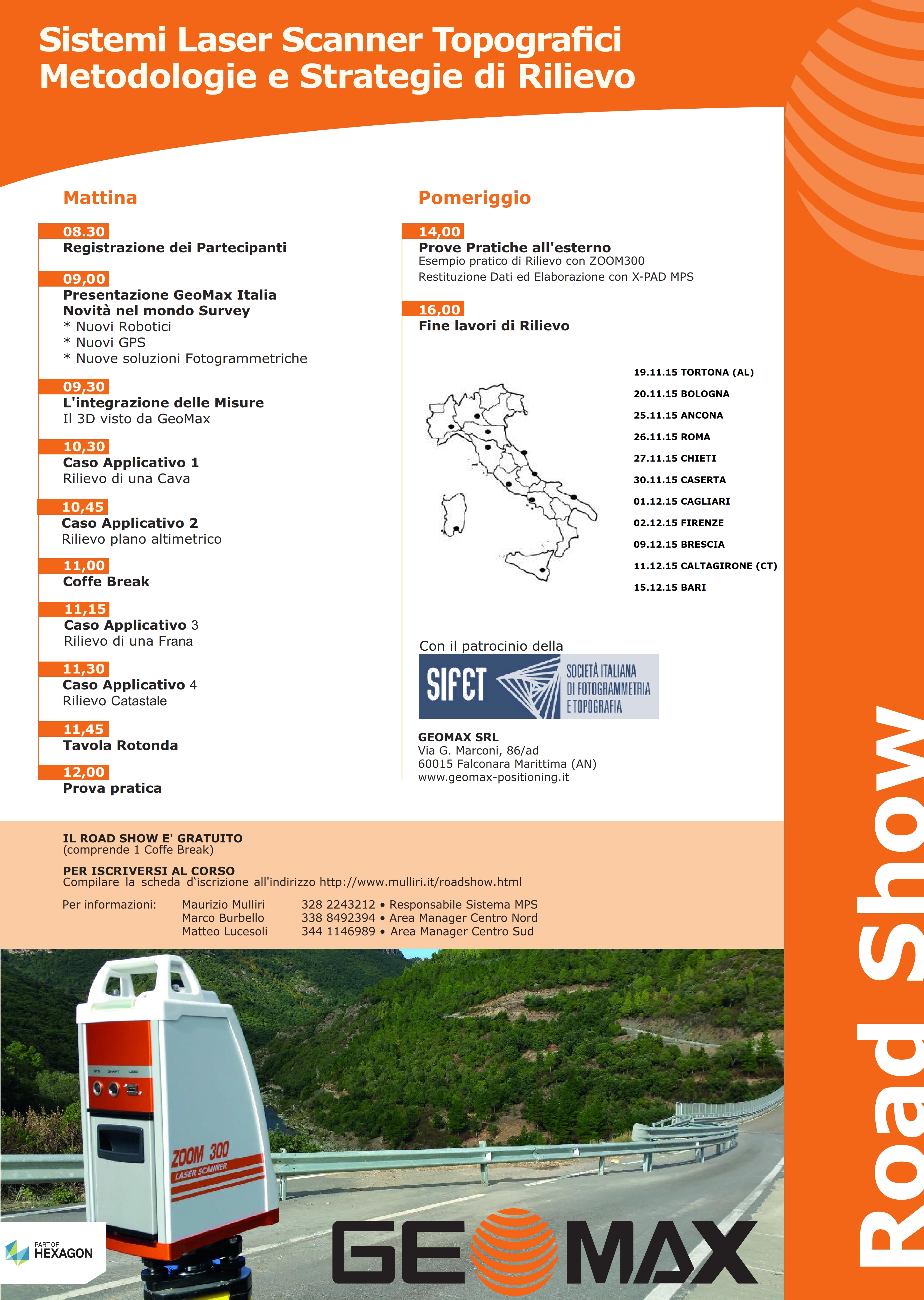 Sistemi Laser Scanner Topografici
Metodologie e Strategie di Rilievo

Mattina

08.30
Registrazione dei Partecipanti

09,00
Presentazione GeoMax Italia
Novità nel mondo Survey
* Nuovi Robotici
* Nuovi GPS
* Nuove soluzioni Fotogrammetriche

09,30
L'integrazione delle Misure
Il 3D visto da GeoMax

10,30
Caso Applicativo 1
Rilievo di una Cava

10,45
Caso Applicativo 2
Rilievo plano altimetrico

11,00
Coffe Break

11,15
Caso Applicativo 3
Rilievo di una Frana

11,30
Caso Applicativo 4
Rilievo Catastale

11,45
Tavola Rotonda

12,00
Prova pratica

Pomeriggio

14,00
Prove Pratiche all'esterno
Esempio pratico di Rilievo con ZOOM300
Restituzione Dati ed Elaborazione con X-PAD MPS

16,00
Fine lavori di Rilievo

19.11.15 TORTONA (AL)
20.11.15 BOLOGNA
25.11.15 ANCONA
26.11.15 ROMA
27.11.15 CHIETI
30.11.15 CASERTA
01.12.15 CAGLIARI
02.12.15 FIRENZE
09.12.15 BRESCIA
11.12.15 CALTAGIRONE (CT)
15.12.15 BARI

Con il patrocinio della
SIFET SOCIETÀ ITALIANA DI FOTOGRAMMETRIA E TOPOGRAFIA

GEOMAX SRL
Via G. Marconi, 86/ad
60015 Falconara Marittima (AN)
www.geomax-positioning.it

IL ROAD SHOW E' GRATUITO
(comprende 1 Coffe Break)

PER ISCRIVERSI AL CORSO
Compilare la scheda d`iscrizione all'indirizzo http://www.mulliri.it/roadshow.html

Per informazioni: Maurizio Mulliri 328 2243212 • Responsabile Sistema MPS
Marco Burbello 338 8492394 • Area Manager Centro Nord
Matteo Lucesoli 344 1146989 • Area Manager Centro Sud

ZOOM 300
LASER SCANNER

PART OF HEXAGON

GEOMAX

Road Show